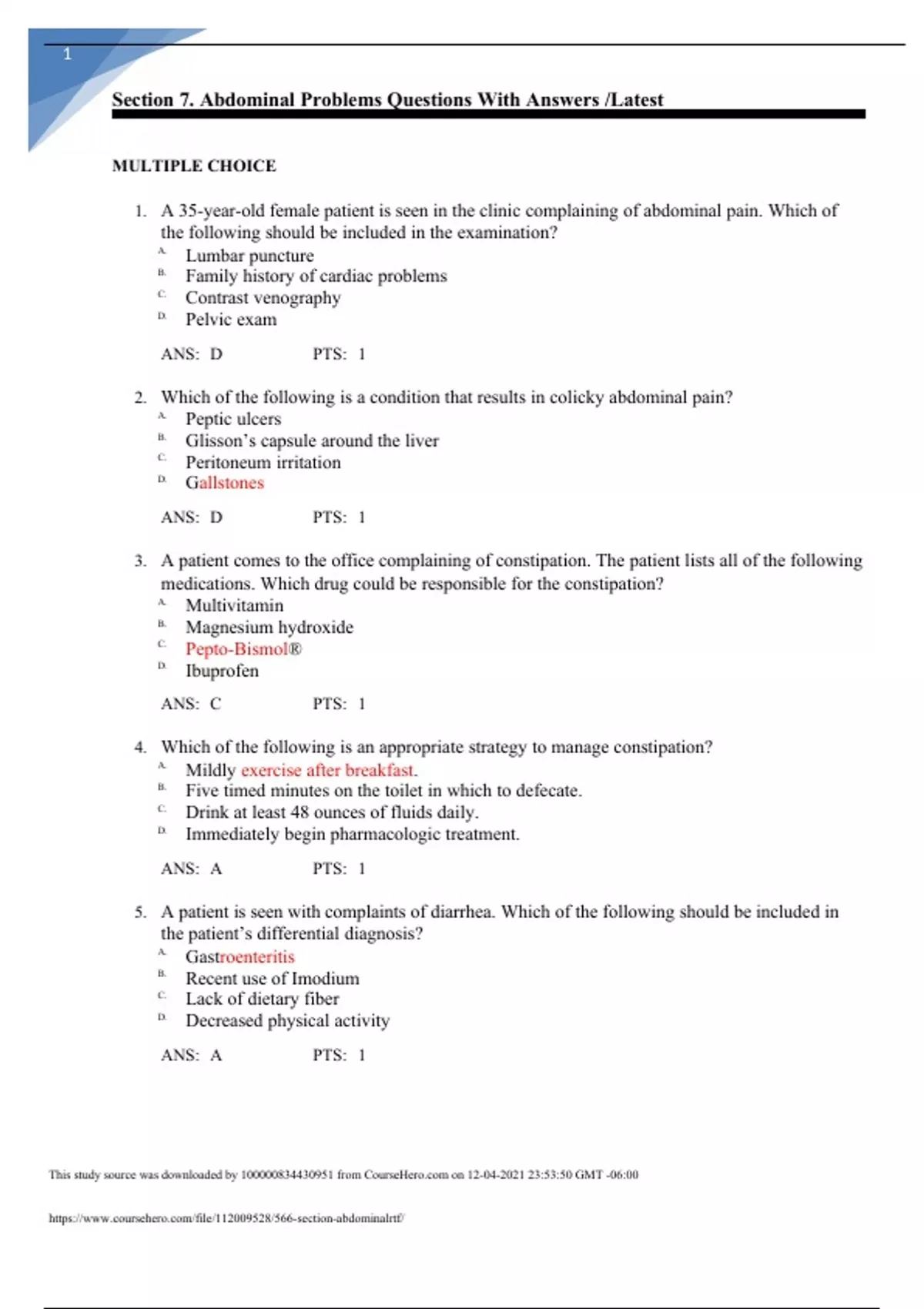 1

Section 7. Abdominal Problems Questions With Answers /Latest

MULTIPLE CHOICE

1. A 35-year-old female patient is seen in the clinic complaining of abdominal pain. Which of the following should be included in the examination?
A. Lumbar puncture
B. Family history of cardiac problems
C. Contrast venography
D. Pelvic exam

ANS: D PTS: 1

2. Which of the following is a condition that results in colicky abdominal pain?
A. Peptic ulcers
B. Glisson's capsule around the liver
C. Peritoneum irritation
D. Gallstones

ANS: D PTS: 1

3. A patient comes to the office complaining of constipation. The patient lists all of the following medications. Which drug could be responsible for the constipation?
A. Multivitamin
B. Magnesium hydroxide
C. Pepto-Bismol®
D. Ibuprofen

ANS: C PTS: 1

4. Which of the following is an appropriate strategy to manage constipation?
A. Mildly exercise after breakfast.
B. Five timed minutes on the toilet in which to defecate.
C. Drink at least 48 ounces of fluids daily.
D. Immediately begin pharmacologic treatment.

ANS: A PTS: 1

5. A patient is seen with complaints of diarrhea. Which of the following should be included in the patient's differential diagnosis?
A. Gastroenteritis
B. Recent use of Imodium
C. Lack of dietary fiber
D. Decreased physical activity

ANS: A PTS: 1

This study source was downloaded by 100000834430951 from CourseHero.com on 12-04-2021 23:53:50 GMT -06:00

https://www.coursehero.com/file/112009528/566-section-abdominalrtf/